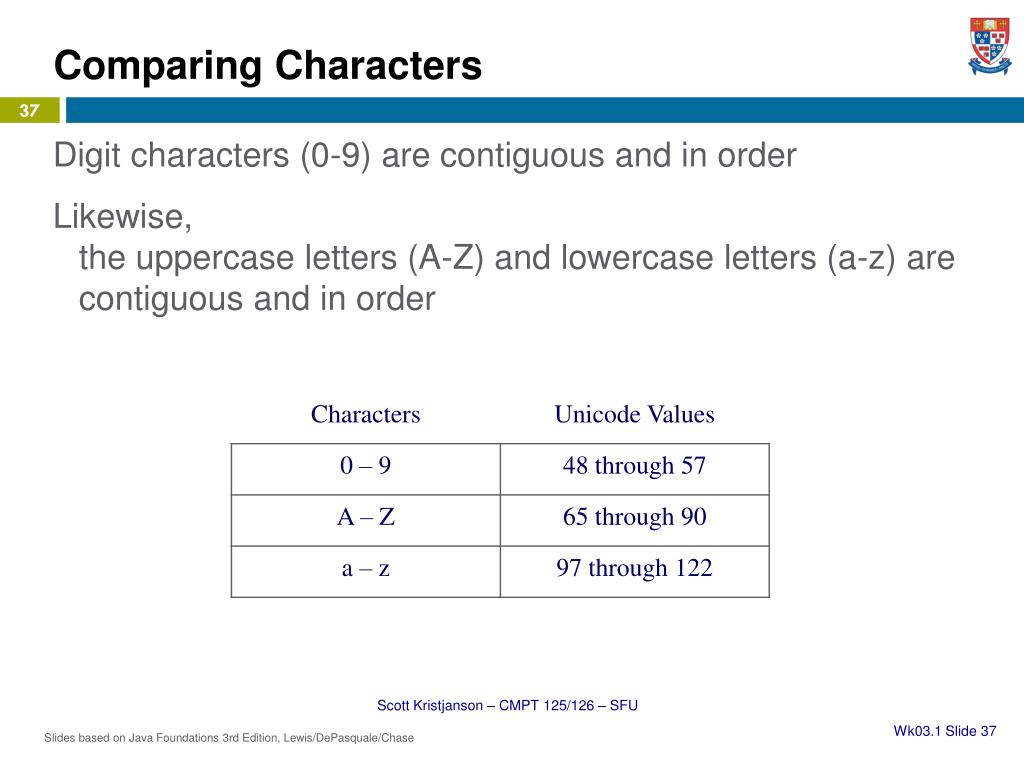 Comparing Characters

37

Digit characters (0-9) are contiguous and in order

Likewise,
the uppercase letters (A-Z) and lowercase letters (a-z) are contiguous and in order

| Characters | Unicode Values |
|---|---|
| 0 – 9 | 48 through 57 |
| A – Z | 65 through 90 |
| a – z | 97 through 122 |

Scott Kristjanson – CMPT 125/126 – SFU

Slides based on Java Foundations 3rd Edition, Lewis/DePasquale/Chase

Wk03.1 Slide 37